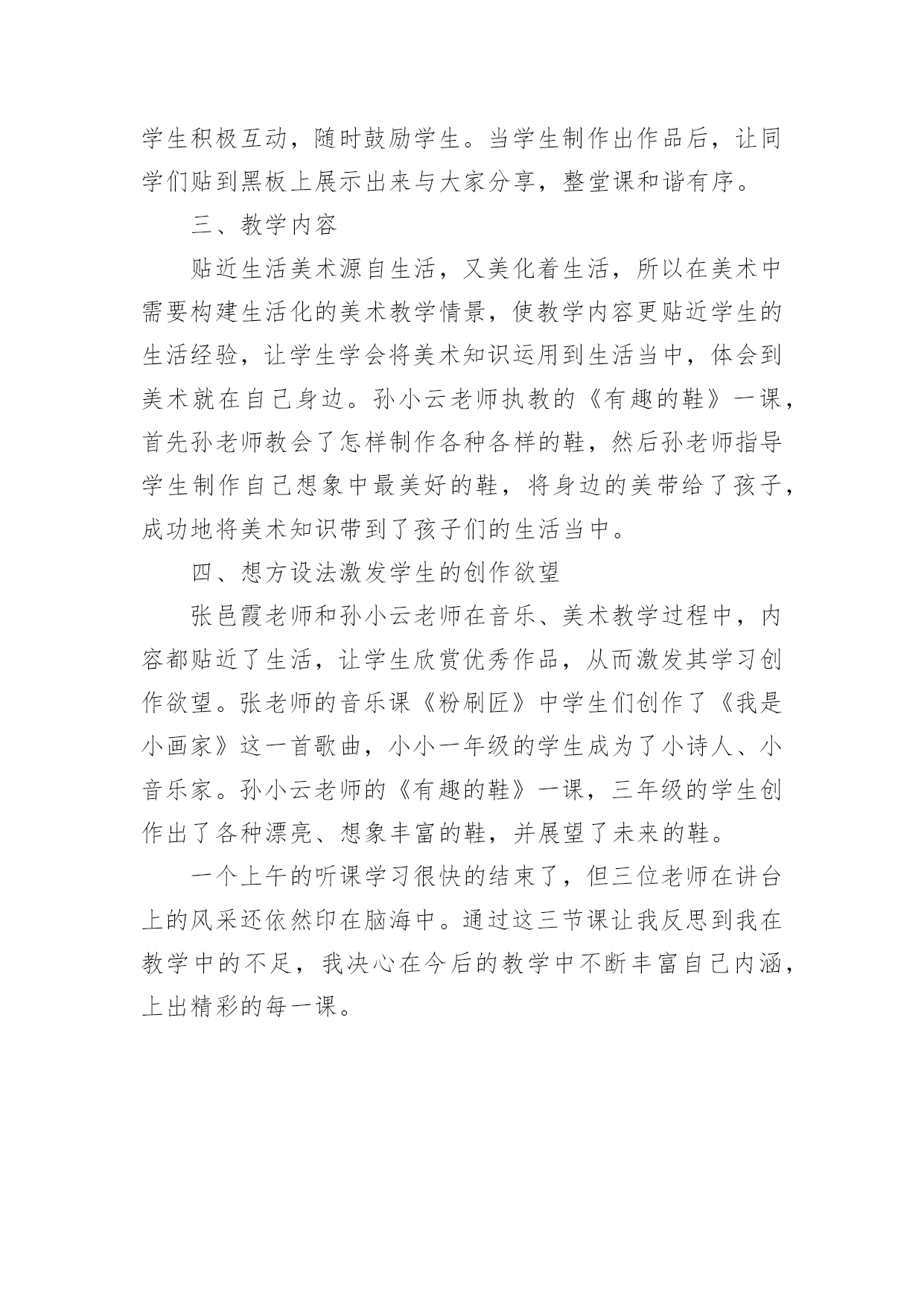 学生积极互动，随时鼓励学生。当学生制作出作品后，让同学们贴到黑板上展示出来与大家分享，整堂课和谐有序。

三、教学内容

贴近生活美术源自生活，又美化着生活，所以在美术中需要构建生活化的美术教学情景，使教学内容更贴近学生的生活经验，让学生学会将美术知识运用到生活当中，体会到美术就在自己身边。孙小云老师执教的《有趣的鞋》一课，首先孙老师教会了怎样制作各种各样的鞋，然后孙老师指导学生制作自己想象中最美好的鞋，将身边的美带给了孩子，成功地将美术知识带到了孩子们的生活当中。

四、想方设法激发学生的创作欲望

张邑霞老师和孙小云老师在音乐、美术教学过程中，内容都贴近了生活，让学生欣赏优秀作品，从而激发其学习创作欲望。张老师的音乐课《粉刷匠》中学生们创作了《我是小画家》这一首歌曲，小小一年级的学生成为了小诗人、小音乐家。孙小云老师的《有趣的鞋》一课，三年级的学生创作出了各种漂亮、想象丰富的鞋，并展望了未来的鞋。

一个上午的听课学习很快的结束了，但三位老师在讲台上的风采还依然印在脑海中。通过这三节课让我反思到我在教学中的不足，我决心在今后的教学中不断丰富自己内涵，上出精彩的每一课。